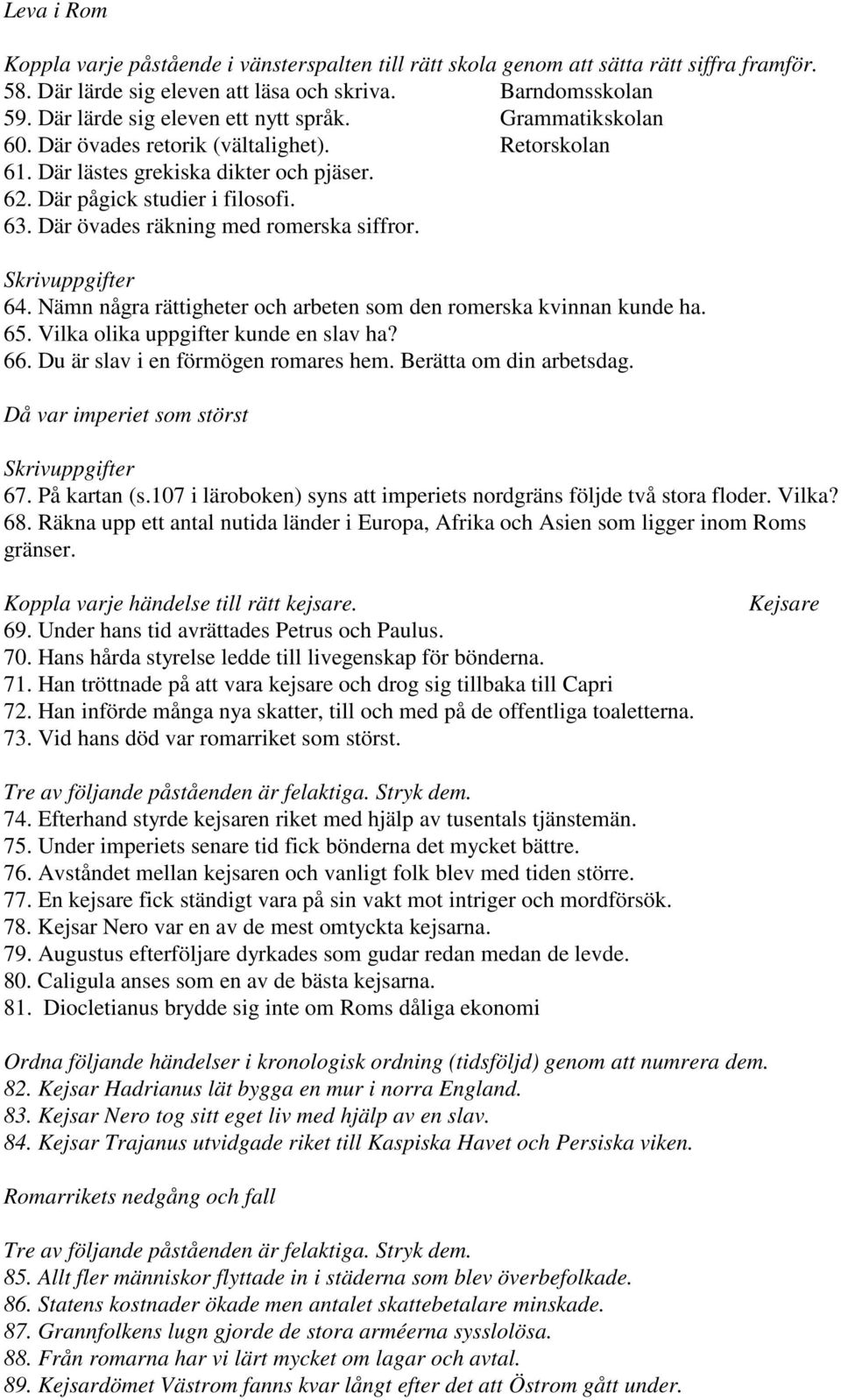 Leva i Rom

Koppla varje påstående i vänsterspalten till rätt skola genom att sätta rätt siffra framför.
58. Där lärde sig eleven att läsa och skriva.
59. Där lärde sig eleven ett nytt språk.
60. Där övades retorik (vältalighet).
61. Där lästes grekiska dikter och pjäser.
62. Där pågick studier i filosofi.
63. Där övades räkning med romerska siffror.

Barndomsskolan
Grammatikskolan
Retorskolan

Skrivuppgifter
64. Nämn några rättigheter och arbeten som den romerska kvinnan kunde ha.
65. Vilka olika uppgifter kunde en slav ha?
66. Du är slav i en förmögen romares hem. Berätta om din arbetsdag.

Då var imperiet som störst

Skrivuppgifter
67. På kartan (s.107 i läroboken) syns att imperiets nordgräns följde två stora floder. Vilka?
68. Räkna upp ett antal nutida länder i Europa, Afrika och Asien som ligger inom Roms gränser.

Koppla varje händelse till rätt kejsare.
Kejsare
69. Under hans tid avrättades Petrus och Paulus.
70. Hans hårda styrelse ledde till livegenskap för bönderna.
71. Han tröttnade på att vara kejsare och drog sig tillbaka till Capri
72. Han införde många nya skatter, till och med på de offentliga toaletterna.
73. Vid hans död var romarriket som störst.

Tre av följande påståenden är felaktiga. Stryk dem.
74. Efterhand styrde kejsaren riket med hjälp av tusentals tjänstemän.
75. Under imperiets senare tid fick bönderna det mycket bättre.
76. Avståndet mellan kejsaren och vanligt folk blev med tiden större.
77. En kejsare fick ständigt vara på sin vakt mot intriger och mordförsök.
78. Kejsar Nero var en av de mest omtyckta kejsarna.
79. Augustus efterföljare dyrkades som gudar redan medan de levde.
80. Caligula anses som en av de bästa kejsarna.
81. Diocletianus brydde sig inte om Roms dåliga ekonomi

Ordna följande händelser i kronologisk ordning (tidsföljd) genom att numrera dem.
82. Kejsar Hadrianus lät bygga en mur i norra England.
83. Kejsar Nero tog sitt eget liv med hjälp av en slav.
84. Kejsar Trajanus utvidgade riket till Kaspiska Havet och Persiska viken.

Romarrikets nedgång och fall

Tre av följande påståenden är felaktiga. Stryk dem.
85. Allt fler människor flyttade in i städerna som blev överbefolkade.
86. Statens kostnader ökade men antalet skattebetalare minskade.
87. Grannfolkens lugn gjorde de stora arméerna sysslolösa.
88. Från romarna har vi lärt mycket om lagar och avtal.
89. Kejsardömet Västrom fanns kvar långt efter det att Östrom gått under.